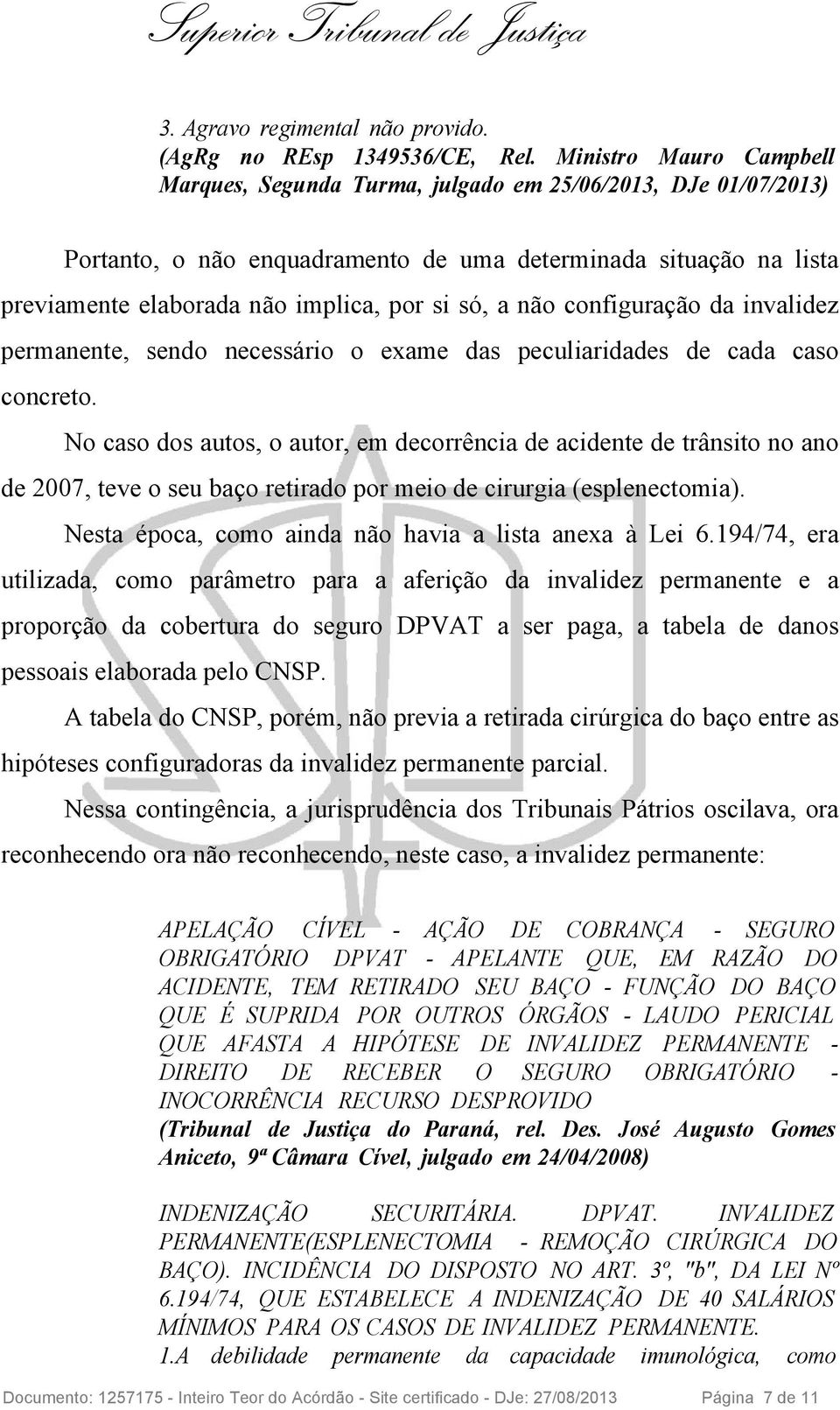 Superior Tribunal de Justiça

3. Agravo regimental não provido.
(AgRg no REsp 1349536/CE, Rel. Ministro Mauro Campbell Marques, Segunda Turma, julgado em 25/06/2013, DJe 01/07/2013)

Portanto, o não enquadramento de uma determinada situação na lista previamente elaborada não implica, por si só, a não configuração da invalidez permanente, sendo necessário o exame das peculiaridades de cada caso concreto.

No caso dos autos, o autor, em decorrência de acidente de trânsito no ano de 2007, teve o seu baço retirado por meio de cirurgia (esplenectomia).

Nesta época, como ainda não havia a lista anexa à Lei 6.194/74, era utilizada, como parâmetro para a aferição da invalidez permanente e a proporção da cobertura do seguro DPVAT a ser paga, a tabela de danos pessoais elaborada pelo CNSP.

A tabela do CNSP, porém, não previa a retirada cirúrgica do baço entre as hipóteses configuradoras da invalidez permanente parcial.

Nessa contingência, a jurisprudência dos Tribunais Pátrios oscilava, ora reconhecendo ora não reconhecendo, neste caso, a invalidez permanente:

APELAÇÃO CÍVEL - AÇÃO DE COBRANÇA - SEGURO OBRIGATÓRIO DPVAT - APELANTE QUE, EM RAZÃO DO ACIDENTE, TEM RETIRADO SEU BAÇO - FUNÇÃO DO BAÇO QUE É SUPRIDA POR OUTROS ÓRGÃOS - LAUDO PERICIAL QUE AFASTA A HIPÓTESE DE INVALIDEZ PERMANENTE - DIREITO DE RECEBER O SEGURO OBRIGATÓRIO - INOCORRÊNCIA RECURSO DESPROVIDO
(Tribunal de Justiça do Paraná, rel. Des. José Augusto Gomes Aniceto, 9ª Câmara Cível, julgado em 24/04/2008)

INDENIZAÇÃO SECURITÁRIA. DPVAT. INVALIDEZ PERMANENTE(ESPLENECTOMIA - REMOÇÃO CIRÚRGICA DO BAÇO). INCIDÊNCIA DO DISPOSTO NO ART. 3º, "b", DA LEI Nº 6.194/74, QUE ESTABELECE A INDENIZAÇÃO DE 40 SALÁRIOS MÍNIMOS PARA OS CASOS DE INVALIDEZ PERMANENTE.
1.A debilidade permanente da capacidade imunológica, como

Documento: 1257175 - Inteiro Teor do Acórdão - Site certificado - DJe: 27/08/2013 Página 7 de 11